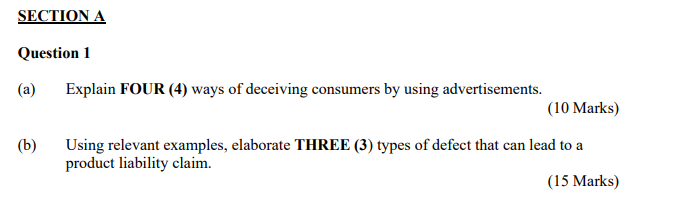 SECTION A

Question 1

(a) Explain FOUR (4) ways of deceiving consumers by using advertisements.

(10 Marks)

(b) Using relevant examples, elaborate THREE (3) types of defect that can lead to a product liability claim.

(15 Marks)